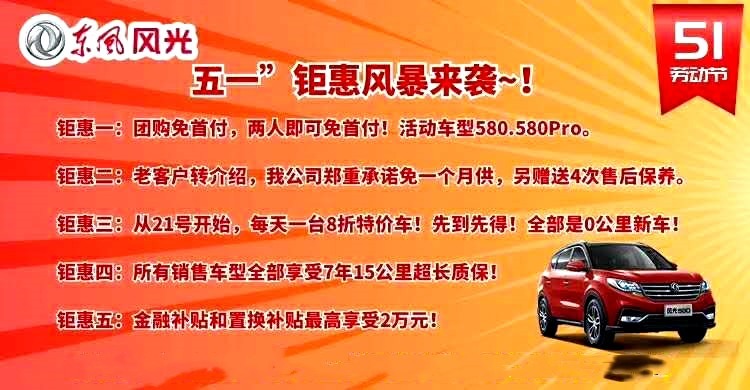 东风风光

51
劳动节

五一”钜惠风暴来袭~!

钜惠一：团购免首付，两人即可免首付！活动车型580.580Pro。

钜惠二：老客户转介绍，我公司郑重承诺免一个月供，另赠送4次售后保养。

钜惠三：从21号开始，每天一台8折特价车！先到先得！全部是0公里新车！

钜惠四：所有销售车型全部享受7年15公里超长质保！

钜惠五：金融补贴和置换补贴最高享受2万元！

风光580